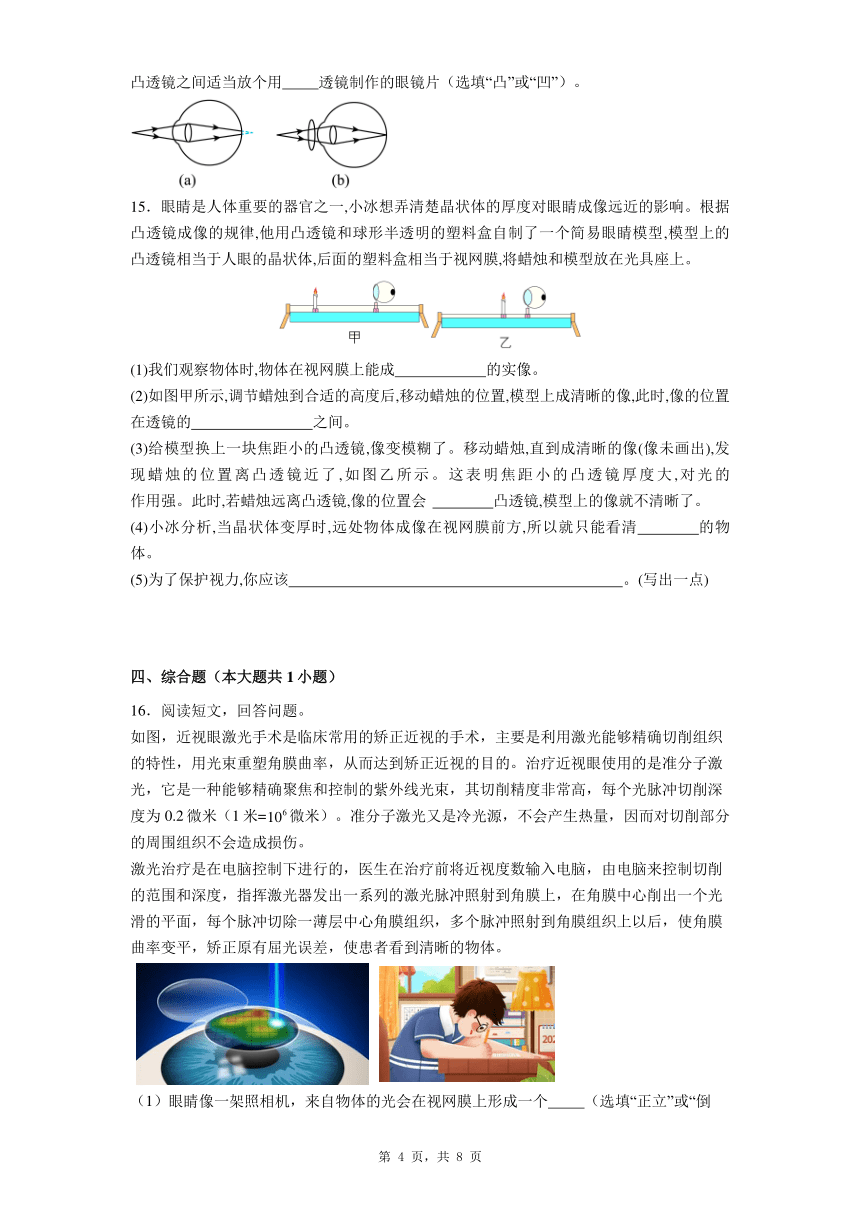 凸透镜之间适当放个用_____透镜制作的眼镜片（选填“凸”或“凹”）。

(a) (b)

15．眼睛是人体重要的器官之一,小冰想弄清楚晶状体的厚度对眼睛成像远近的影响。根据凸透镜成像的规律,他用凸透镜和球形半透明的塑料盒自制了一个简易眼睛模型,模型上的凸透镜相当于人眼的晶状体,后面的塑料盒相当于视网膜,将蜡烛和模型放在光具座上。

甲 乙

(1)我们观察物体时,物体在视网膜上能成____________的实像。
(2)如图甲所示,调节蜡烛到合适的高度后,移动蜡烛的位置,模型上成清晰的像,此时,像的位置在透镜的________________之间。
(3)给模型换上一块焦距小的凸透镜,像变模糊了。移动蜡烛,直到成清晰的像(像未画出),发现蜡烛的位置离凸透镜近了,如图乙所示。这表明焦距小的凸透镜厚度大,对光的作用强。此时,若蜡烛远离凸透镜,像的位置会 ________凸透镜,模型上的像就不清晰了。
(4)小冰分析,当晶状体变厚时,远处物体成像在视网膜前方,所以就只能看清________的物体。
(5)为了保护视力,你应该____________________________________________。(写出一点)

四、综合题（本大题共 1 小题）

16．阅读短文，回答问题。
如图，近视眼激光手术是临床常用的矫正近视的手术，主要是利用激光能够精确切削组织的特性，用光束重塑角膜曲率，从而达到矫正近视的目的。治疗近视眼使用的是准分子激光，它是一种能够精确聚焦和控制的紫外线光束，其切削精度非常高，每个光脉冲切削深度为 0.2 微米（1 米=$10^6$ 微米）。准分子激光又是冷光源，不会产生热量，因而对切削部分的周围组织不会造成损伤。
激光治疗是在电脑控制下进行的，医生在治疗前将近视度数输入电脑，由电脑来控制切削的范围和深度，指挥激光器发出一系列的激光脉冲照射到角膜上，在角膜中心削出一个光滑的平面，每个脉冲切除一薄层中心角膜组织，多个脉冲照射到角膜组织上以后，使角膜曲率变平，矫正原有屈光误差，使患者看到清晰的物体。

（1）眼睛像一架照相机，来自物体的光会在视网膜上形成一个_____（选填“正立”或“倒

第 4 页，共 8 页